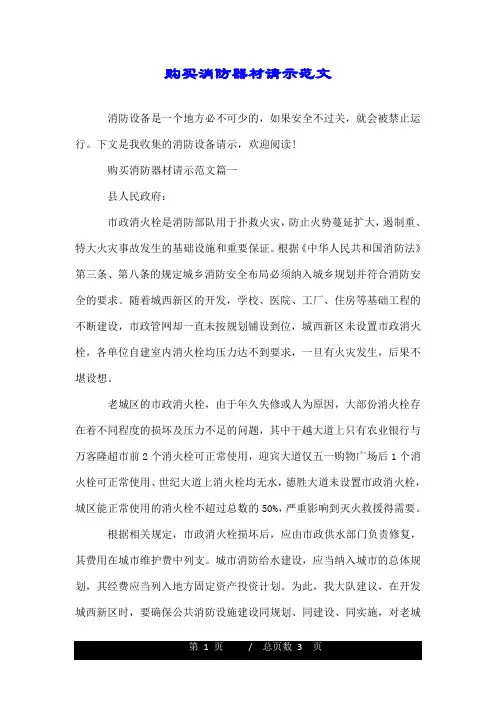 购买消防器材请示范文

消防设备是一个地方必不可少的，如果安全不过关，就会被禁止运行。下文是我收集的消防设备请示，欢迎阅读！

购买消防器材请示范文篇一

县人民政府：

市政消火栓是消防部队用于扑救火灾，防止火势蔓延扩大，遏制重、特大火灾事故发生的基础设施和重要保证。根据《中华人民共和国消防法》第三条、第八条的规定城乡消防安全布局必须纳入城乡规划并符合消防安全的要求。随着城西新区的开发，学校、医院、工厂、住房等基础工程的不断建设，市政管网却一直未按规划铺设到位，城西新区未设置市政消火栓，各单位自建室内消火栓均压力达不到要求，一旦有火灾发生，后果不堪设想。

老城区的市政消火栓，由于年久失修或人为原因，大部份消火栓存在着不同程度的损坏及压力不足的问题，其中干越大道上只有农业银行与万客隆超市前 2 个消火栓可正常使用，迎宾大道仅五一购物广场后 1 个消火栓可正常使用、世纪大道上消火栓均无水，德胜大道未设置市政消火栓，城区能正常使用的消火栓不超过总数的 50%，严重影响到灭火救援得需要。

根据相关规定，市政消火栓损坏后，应由市政供水部门负责修复，其费用在城市维护费中列支。城市消防给水建设，应当纳入城市的总体规划，其经费应当列入地方固定资产投资计划。为此，我大队建议，在开发城西新区时，要确保公共消防设施建设同规划、同建设、同实施，对老城

第 1 页 / 总页数 3 页